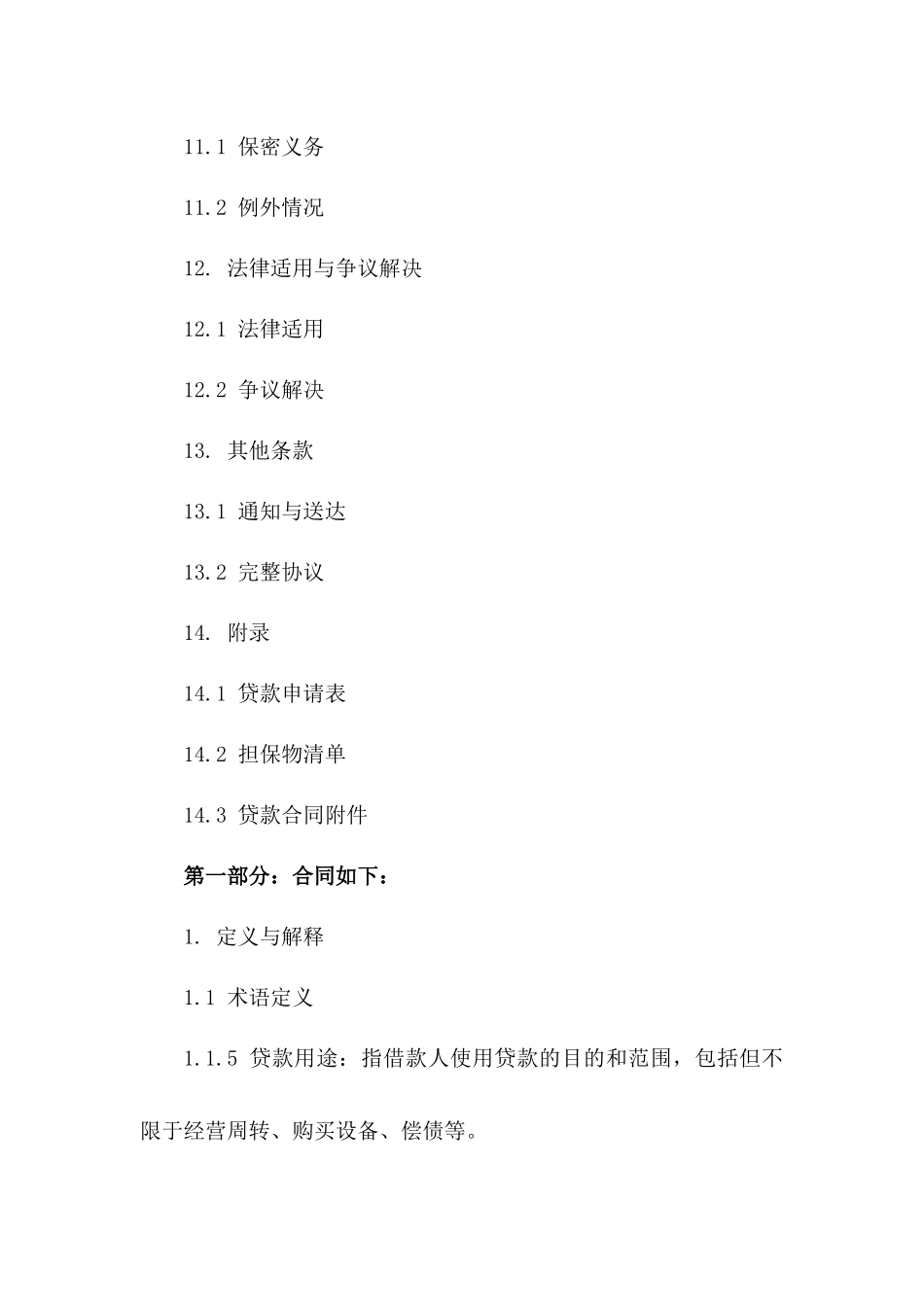 11.1 保密义务

11.2 例外情况

12. 法律适用与争议解决

12.1 法律适用

12.2 争议解决

13. 其他条款

13.1 通知与送达

13.2 完整协议

14. 附录

14.1 贷款申请表

14.2 担保物清单

14.3 贷款合同附件

第一部分：合同如下：

1. 定义与解释

1.1 术语定义

1.1.5 贷款用途：指借款人使用贷款的目的和范围，包括但不限于经营周转、购买设备、偿债等。